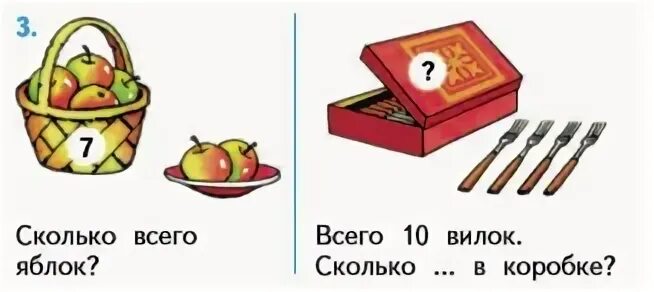 3.

7

Сколько всего яблок?

?

Всего 10 вилок. Сколько ... в коробке?